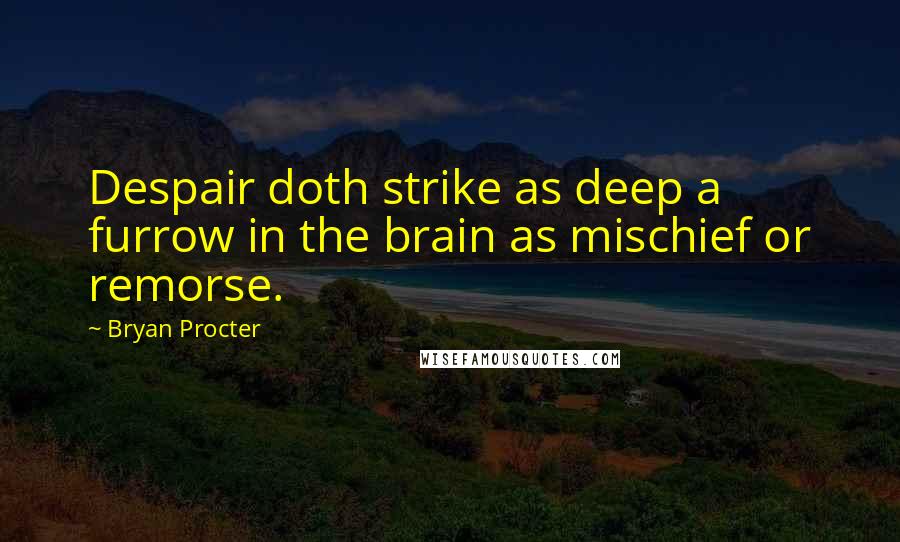 Despair doth strike as deep a furrow in the brain as mischief or remorse.

~ Bryan Procter

WISEFAMOUSQUOTES.COM